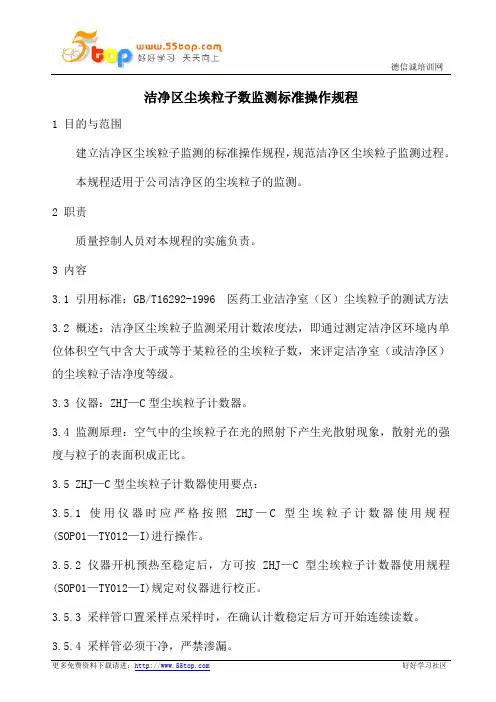 5top www.55top.com 好好学习 天天向上

德信诚培训网

洁净区尘埃粒子数监测标准操作规程

1 目的与范围

建立洁净区尘埃粒子监测的标准操作规程，规范洁净区尘埃粒子监测过程。

本规程适用于公司洁净区的尘埃粒子的监测。

2 职责

质量控制人员对本规程的实施负责。

3 内容

3.1 引用标准：GB/T16292-1996 医药工业洁净室（区）尘埃粒子的测试方法

3.2 概述：洁净区尘埃粒子监测采用计数浓度法，即通过测定洁净区环境内单位体积空气中含大于或等于某粒径的尘埃粒子数，来评定洁净室（或洁净区）的尘埃粒子洁净度等级。

3.3 仪器：ZHJ—C 型尘埃粒子计数器。

3.4 监测原理：空气中的尘埃粒子在光的照射下产生光散射现象，散射光的强度与粒子的表面积成正比。

3.5 ZHJ—C 型尘埃粒子计数器使用要点：

3.5.1 使用仪器时应严格按照 ZHJ—C 型尘埃粒子计数器使用规程(SOP01—TY012—I)进行操作。

3.5.2 仪器开机预热至稳定后，方可按 ZHJ—C 型尘埃粒子计数器使用规程(SOP01—TY012—I)规定对仪器进行校正。

3.5.3 采样管口置采样点采样时，在确认计数稳定后方可开始连续读数。

3.5.4 采样管必须干净，严禁渗漏。

更多免费资料下载请进：http://www.55top.com 好好学习社区